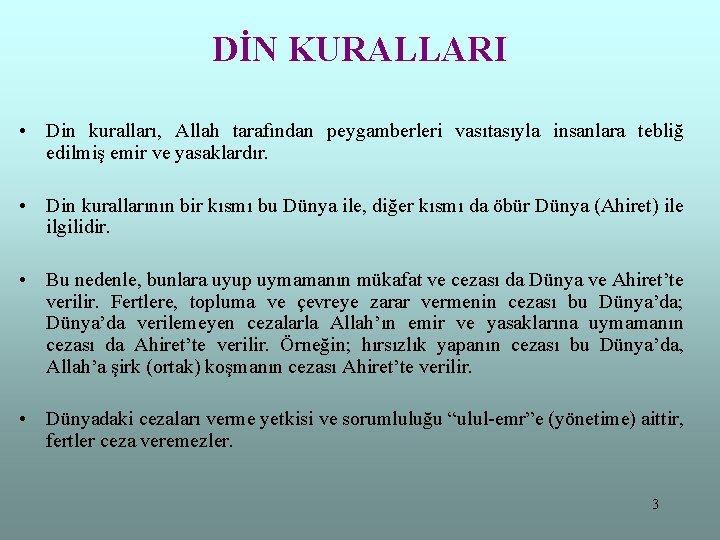 DİN KURALLARI

• Din kuralları, Allah tarafından peygamberleri vasıtasıyla insanlara tebliğ edilmiş emir ve yasaklardır.

• Din kurallarının bir kısmı bu Dünya ile, diğer kısmı da öbür Dünya (Ahiret) ile ilgilidir.

• Bu nedenle, bunlara uyup uymamanın mükafat ve cezası da Dünya ve Ahiret'te verilir. Fertlere, topluma ve çevreye zarar vermenin cezası bu Dünya'da; Dünya'da verilemeyen cezalarla Allah'ın emir ve yasaklarına uymamanın cezası da Ahiret'te verilir. Örneğin; hırsızlık yapanın cezası bu Dünya'da, Allah'a şirk (ortak) koşmanın cezası Ahiret'te verilir.

• Dünyadaki cezaları verme yetkisi ve sorumluluğu "ulul-emr"e (yönetime) aittir, fertler ceza veremezler.

3